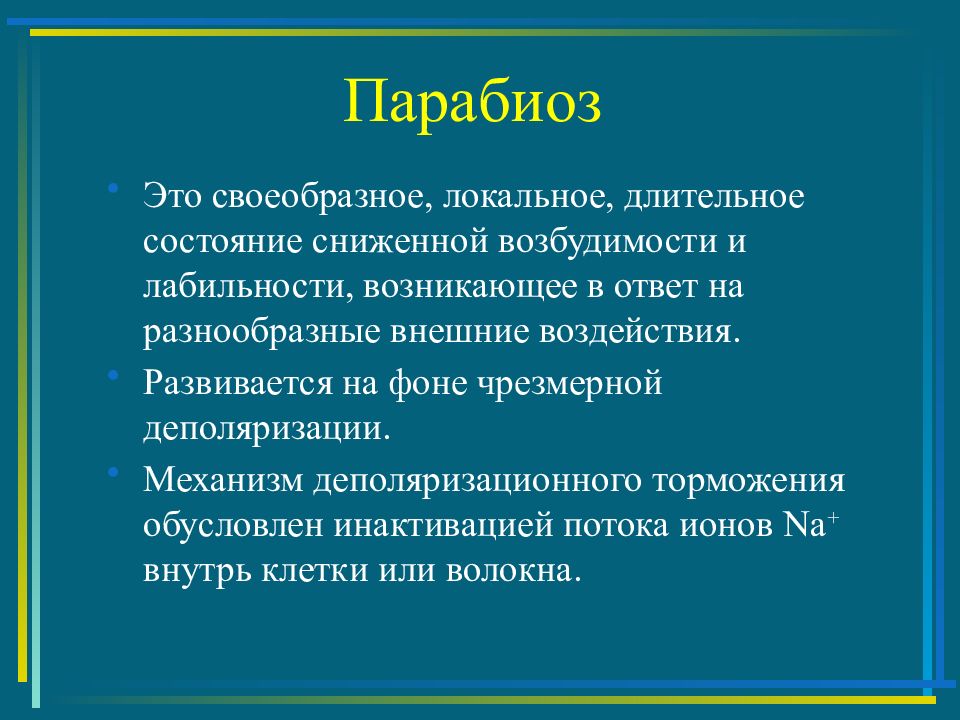 Парабиоз

• Это своеобразное, локальное, длительное состояние сниженной возбудимости и лабильности, возникающее в ответ на разнообразные внешние воздействия.

• Развивается на фоне чрезмерной деполяризации.

• Механизм деполяризационного торможения обусловлен инактивацией потока ионов $Na^+$ внутрь клетки или волокна.